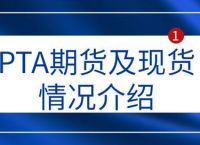 1

PTA期货及现货情况介绍